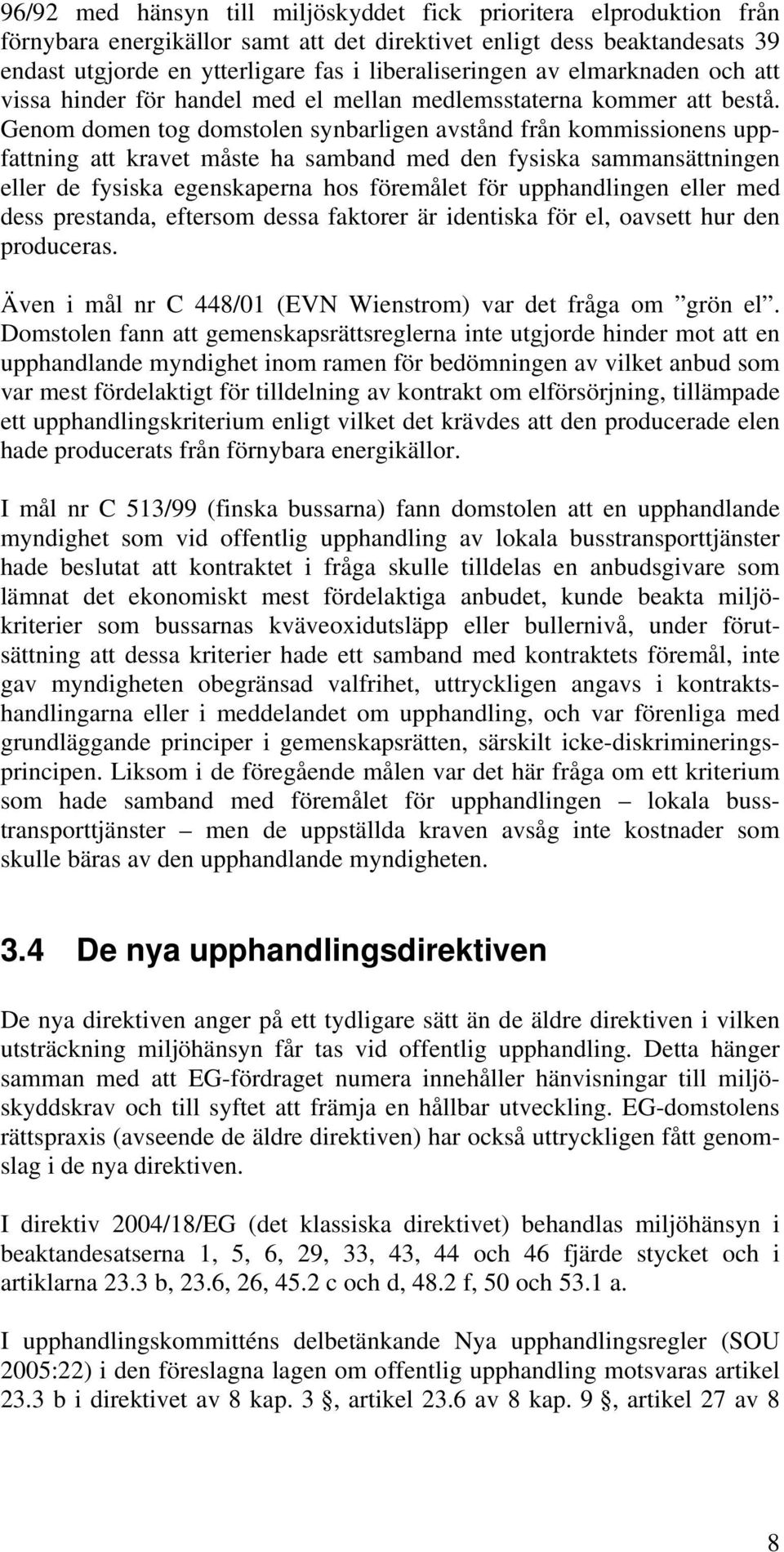 96/92 med hänsyn till miljöskyddet fick prioritera elproduktion från förnybara energikällor samt att det direktivet enligt dess beaktandesats 39 endast utgjorde en ytterligare fas i liberaliseringen av elmarknaden och att vissa hinder för handel med el mellan medlemsstaterna kommer att bestå. Genom domen tog domstolen synbarligen avstånd från kommissionens uppfattning att kravet måste ha samband med den fysiska sammansättningen eller de fysiska egenskaperna hos föremålet för upphandlingen eller med dess prestanda, eftersom dessa faktorer är identiska för el, oavsett hur den produceras.

Även i mål nr C 448/01 (EVN Wienstrom) var det fråga om ”grön el”. Domstolen fann att gemenskapsrättsreglerna inte utgjorde hinder mot att en upphandlande myndighet inom ramen för bedömningen av vilket anbud som var mest fördelaktigt för tilldelning av kontrakt om elförsörjning, tillämpade ett upphandlingskriterium enligt vilket det krävdes att den producerade elen hade producerats från förnybara energikällor.

I mål nr C 513/99 (finska bussarna) fann domstolen att en upphandlande myndighet som vid offentlig upphandling av lokala busstransporttjänster hade beslutat att kontraktet i fråga skulle tilldelas en anbudsgivare som lämnat det ekonomiskt mest fördelaktiga anbudet, kunde beakta miljökriterier som bussarnas kväveoxidutsläpp eller bullernivå, under förutsättning att dessa kriterier hade ett samband med kontraktets föremål, inte gav myndigheten obegränsad valfrihet, uttryckligen angavs i kontraktshandlingarna eller i meddelandet om upphandling, och var förenliga med grundläggande principer i gemenskapsrätten, särskilt icke-diskrimineringsprincipen. Liksom i de föregående målen var det här fråga om ett kriterium som hade samband med föremålet för upphandlingen – lokala busstransporttjänster – men de uppställda kraven avsåg inte kostnader som skulle bäras av den upphandlande myndigheten.

3.4 De nya upphandlingsdirektiven

De nya direktiven anger på ett tydligare sätt än de äldre direktiven i vilken utsträckning miljöhänsyn får tas vid offentlig upphandling. Detta hänger samman med att EG-fördraget numera innehåller hänvisningar till miljöskyddskrav och till syftet att främja en hållbar utveckling. EG-domstolens rättspraxis (avseende de äldre direktiven) har också uttryckligen fått genomslag i de nya direktiven.

I direktiv 2004/18/EG (det klassiska direktivet) behandlas miljöhänsyn i beaktandesatserna 1, 5, 6, 29, 33, 43, 44 och 46 fjärde stycket och i artiklarna 23.3 b, 23.6, 26, 45.2 c och d, 48.2 f, 50 och 53.1 a.

I upphandlingskommitténs delbetänkande Nya upphandlingsregler (SOU 2005:22) i den föreslagna lagen om offentlig upphandling motsvaras artikel 23.3 b i direktivet av 8 kap. 3 §, artikel 23.6 av 8 kap. 9 §, artikel 27 av 8

8